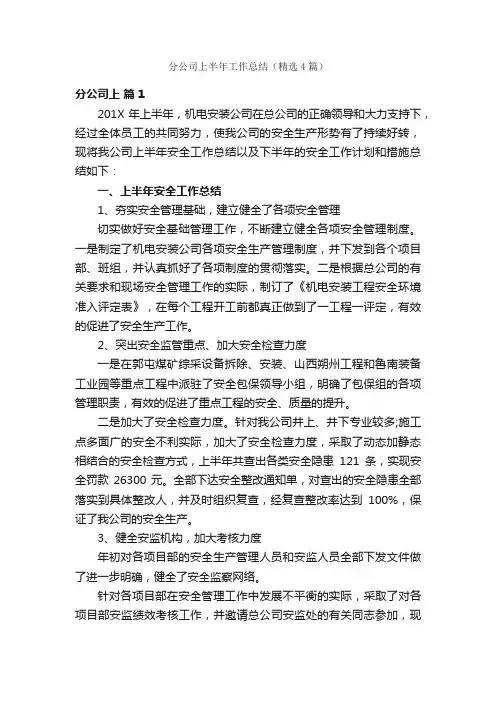 分公司上半年工作总结（精选4篇）

分公司上 篇1

201X 年上半年，机电安装公司在总公司的正确领导和大力支持下，经过全体员工的共同努力，使我公司的安全生产形势有了持续好转，现将我公司上半年安全工作总结以及下半年的安全工作计划和措施总结如下：

一、上半年安全工作总结

1、夯实安全管理基础，建立健全了各项安全管理

切实做好安全基础管理工作，不断建立健全各项安全管理制度。一是制定了机电安装公司各项安全生产管理制度，并下发到各个项目部、班组，并认真抓好了各项制度的贯彻落实。二是根据总公司的有关要求和现场安全管理工作的实际，制订了《机电安装工程安全环境准入评定表》，在每个工程开工前都真正做到了一工程一评定，有效的促进了安全生产工作。

2、突出安全监管重点、加大安全检查力度

一是在郭屯煤矿综采设备拆除、安装、山西朔州工程和鲁南装备工业园等重点工程中派驻了安全包保领导小组，明确了包保组的各项管理职责，有效的促进了重点工程的安全、质量的提升。

二是加大了安全检查力度。针对我公司井上、井下专业较多;施工点多面广的安全不利实际，加大了安全检查力度，采取了动态加静态相结合的安全检查方式，上半年共查出各类安全隐患 121 条，实现安全罚款 26300 元。全部下达安全整改通知单，对查出的安全隐患全部落实到具体整改人，并及时组织复查，经复查整改率达到 100%，保证了我公司的安全生产。

3、健全安监机构，加大考核力度

年初对各项目部的安全生产管理人员和安监人员全部下发文件做了进一步明确，健全了安全监察网络。

针对各项目部在安全管理工作中发展不平衡的实际，采取了对各项目部安监绩效考核工作，并邀请总公司安监处的有关同志参加，现